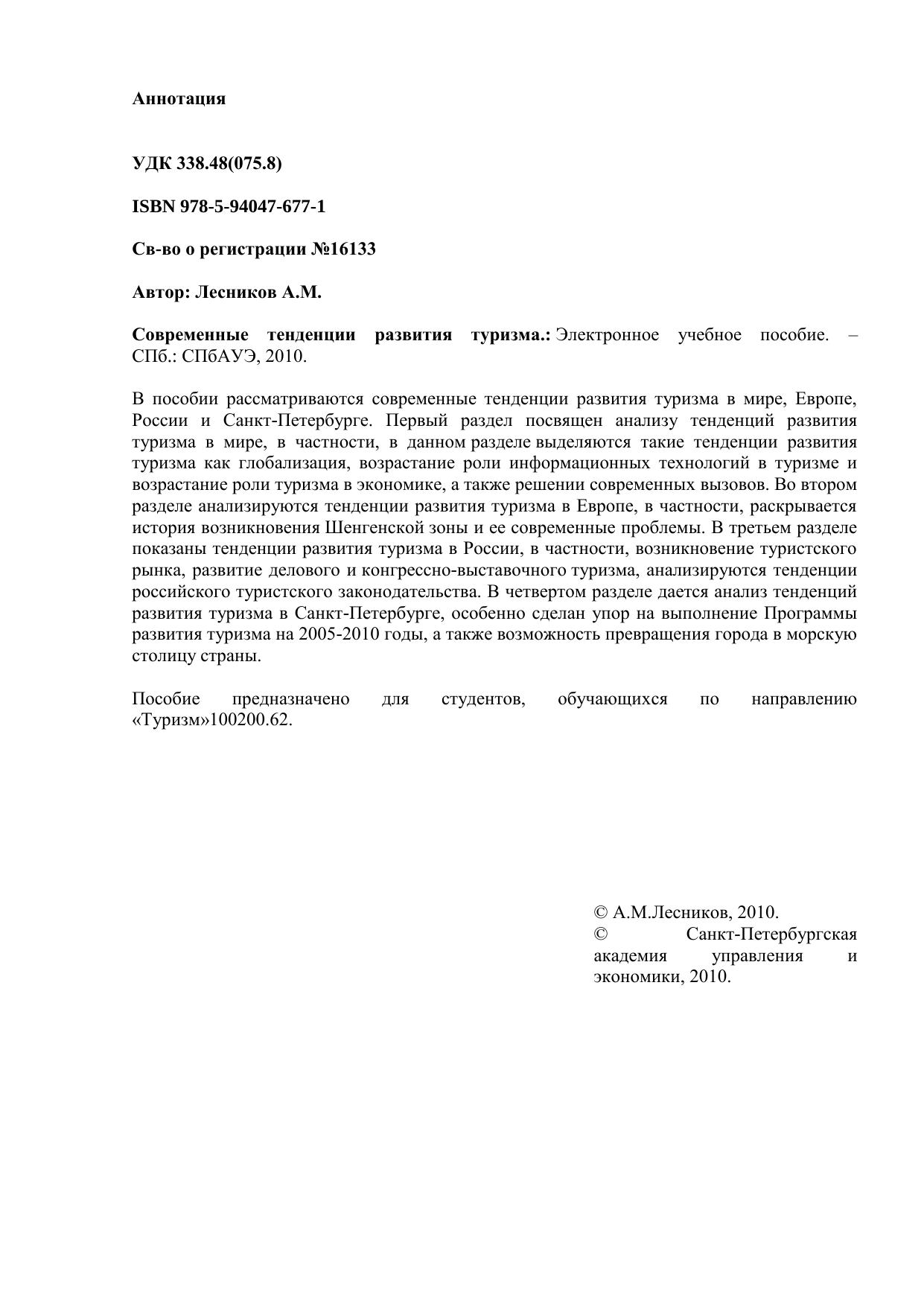 Аннотация

УДК 338.48(075.8)

ISBN 978-5-94047-677-1

Св-во о регистрации №16133

Автор: Лесников А.М.

Современные тенденции развития туризма.: Электронное учебное пособие. – СПб.: СПбАУЭ, 2010.

В пособии рассматриваются современные тенденции развития туризма в мире, Европе, России и Санкт-Петербурге. Первый раздел посвящен анализу тенденций развития туризма в мире, в частности, в данном разделе выделяются такие тенденции развития туризма как глобализация, возрастание роли информационных технологий в туризме и возрастание роли туризма в экономике, а также решении современных вызовов. Во втором разделе анализируются тенденции развития туризма в Европе, в частности, раскрывается история возникновения Шенгенской зоны и ее современные проблемы. В третьем разделе показаны тенденции развития туризма в России, в частности, возникновение туристского рынка, развитие делового и конгрессно-выставочного туризма, анализируются тенденции российского туристского законодательства. В четвертом разделе дается анализ тенденций развития туризма в Санкт-Петербурге, особенно сделан упор на выполнение Программы развития туризма на 2005-2010 годы, а также возможность превращения города в морскую столицу страны.

Пособие предназначено для студентов, обучающихся по направлению «Туризм»100200.62.

© А.М.Лесников, 2010.
© Санкт-Петербургская академия управления и экономики, 2010.